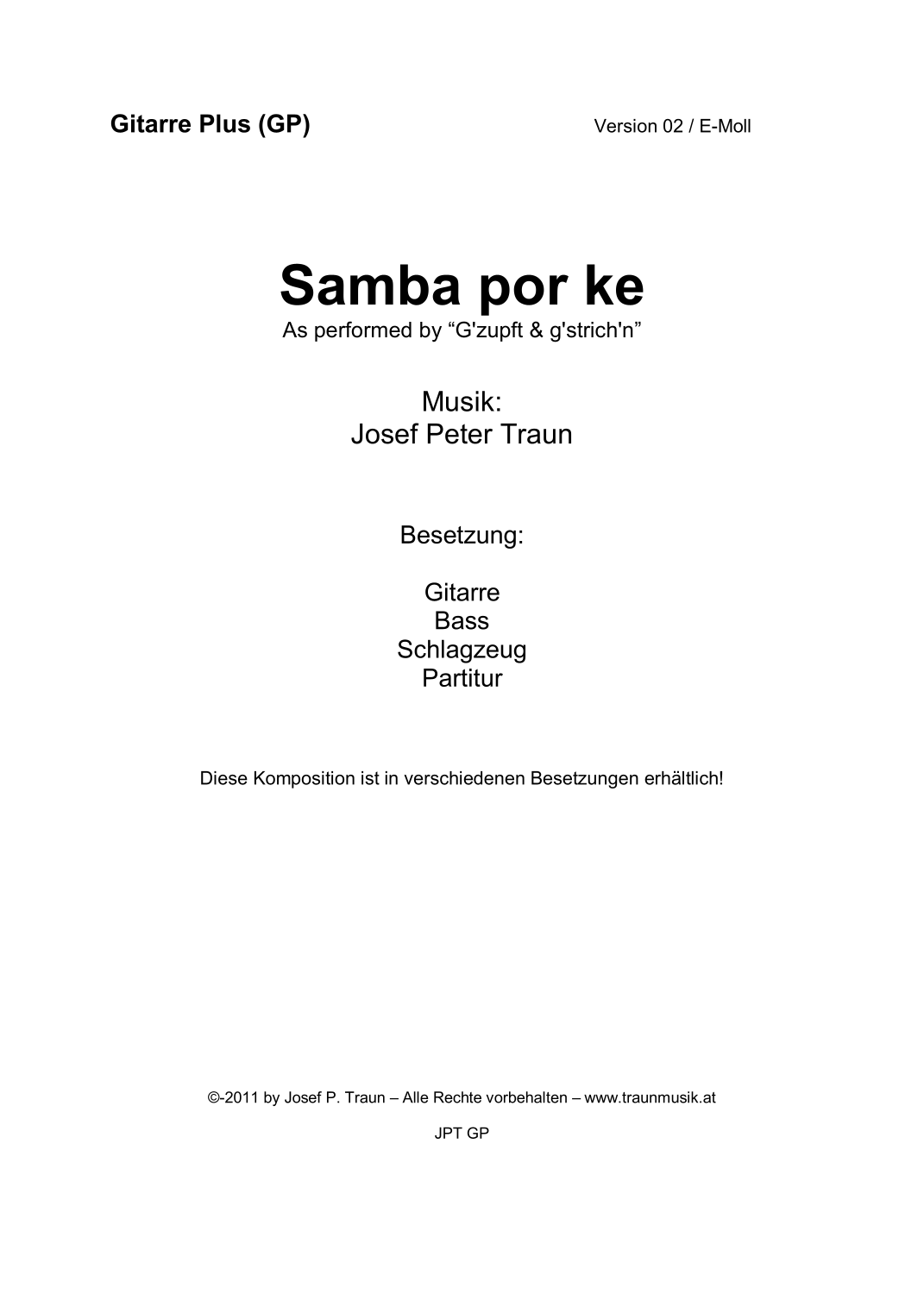 Gitarre Plus (GP)

Version 02 / E-Moll

Samba por ke

As performed by “G'zupft & g'strich'n”

Musik:
Josef Peter Traun

Besetzung:

Gitarre
Bass
Schlagzeug
Partitur

Diese Komposition ist in verschiedenen Besetzungen erhältlich!

©-2011 by Josef P. Traun – Alle Rechte vorbehalten – www.traunmusik.at

JPT GP